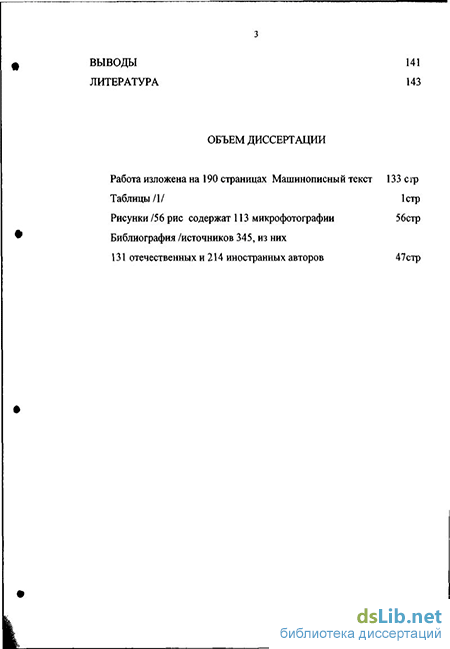 3

ВЫВОДЫ 141

ЛИТЕРАТУРА 143

ОБЪЕМ ДИССЕРТАЦИИ

Работа изложена на 190 страницах Машинописный текст 133 стр

Таблицы /1/ 1стр

Рисунки /56 рис содержат 113 микрофотографии 56стр

Библиография /источников 345, из них

131 отечественных и 214 иностранных авторов 47стр

dsLib.net
библиотека диссертаций